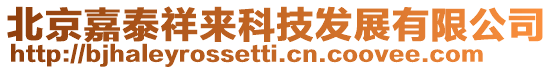 北京嘉泰祥来科技发展有限公司
http://bjhaleyrossetti.cn.coovee.com